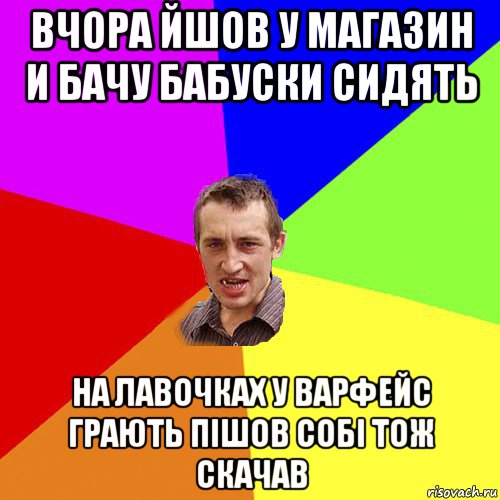 ВЧОРА ЙШОВ У МАГАЗИН И БАЧУ БАБУСКИ СИДЯТЬ

НА ЛАВОЧКАХ У ВАРФЕЙС ГРАЮТЬ ПІШОВ СОБІ ТОЖ СКАЧАВ

risovach.ru